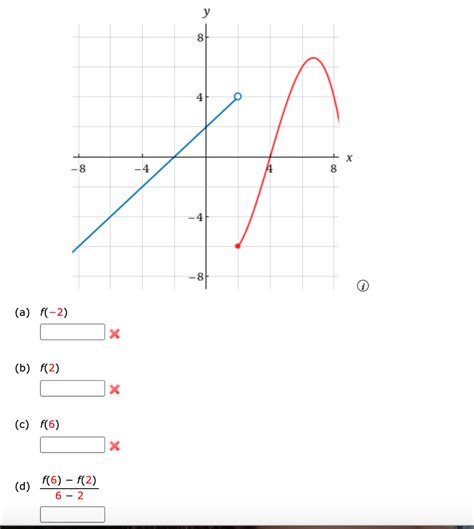 y

8

4

−8 −4 4 8 x

−4

−8

(a) $f(-2)$

(b) $f(2)$

(c) $f(6)$

(d) $\frac{f(6) - f(2)}{6 - 2}$